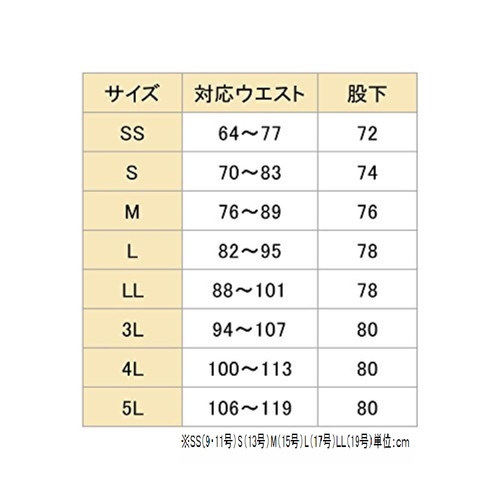 | サイズ | 対応ウエスト | 股下 |
|---|---|---|
| SS | 64～77 | 72 |
| S | 70～83 | 74 |
| M | 76～89 | 76 |
| L | 82～95 | 78 |
| LL | 88～101 | 78 |
| 3L | 94～107 | 80 |
| 4L | 100～113 | 80 |
| 5L | 106～119 | 80 |

※SS(9･11号)S(13号)M(15号)L(17号)LL(19号)単位:cm